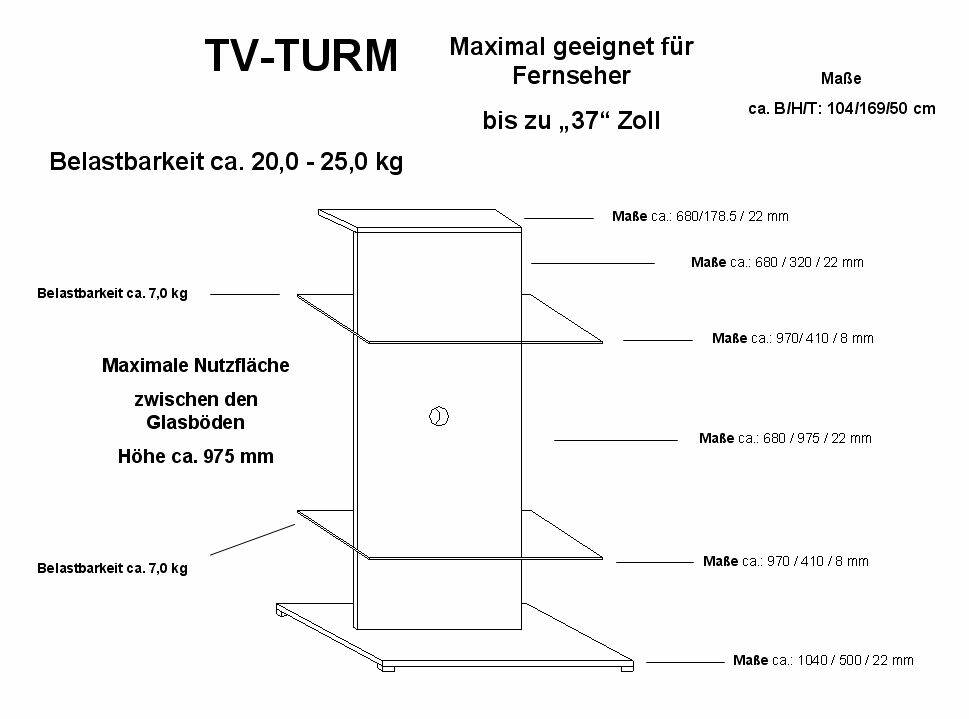 TV-TURM

Maximal geeignet für Fernseher

bis zu „37“ Zoll

Maße

ca. B/H/T: 104/169/50 cm

Belastbarkeit ca. 20,0 - 25,0 kg

Maße ca.: 680/178.5 / 22 mm

Maße ca.: 680 / 320 / 22 mm

Belastbarkeit ca. 7,0 kg

Maße ca.: 970/ 410 / 8 mm

Maximale Nutzfläche

zwischen den Glasböden

Höhe ca. 975 mm

Maße ca.: 680 / 975 / 22 mm

Belastbarkeit ca. 7,0 kg

Maße ca.: 970 / 410 / 8 mm

Maße ca.: 1040 / 500 / 22 mm